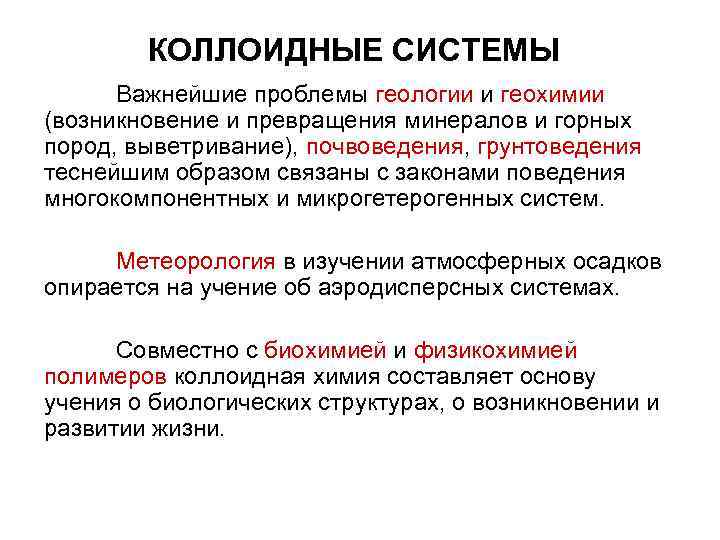 КОЛЛОИДНЫЕ СИСТЕМЫ

Важнейшие проблемы геологии и геохимии (возникновение и превращения минералов и горных пород, выветривание), почвоведения, грунтоведения теснейшим образом связаны с законами поведения многокомпонентных и микрогетерогенных систем.

Метеорология в изучении атмосферных осадков опирается на учение об аэродисперсных системах.

Совместно с биохимией и физикохимией полимеров коллоидная химия составляет основу учения о биологических структурах, о возникновении и развитии жизни.